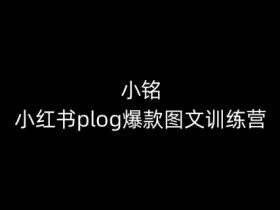 小铭
小红书plog爆款图文训练营